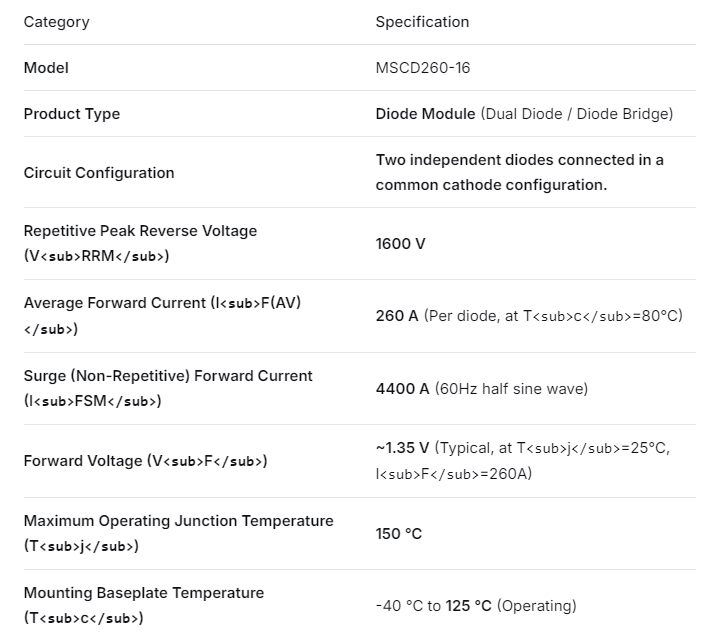 | Category | Specification |
|---|---|
| Model | MSCD260-16 |
| Product Type | Diode Module (Dual Diode / Diode Bridge) |
| Circuit Configuration | Two independent diodes connected in a common cathode configuration. |
| Repetitive Peak Reverse Voltage (V<sub>RRM</sub>) | 1600 V |
| Average Forward Current (I<sub>F(AV)</sub>) | 260 A (Per diode, at T<sub>c</sub>=80°C) |
| Surge (Non-Repetitive) Forward Current (I<sub>FSM</sub>) | 4400 A (60Hz half sine wave) |
| Forward Voltage (V<sub>F</sub>) | ~1.35 V (Typical, at T<sub>j</sub>=25°C, I<sub>F</sub>=260A) |
| Maximum Operating Junction Temperature (T<sub>j</sub>) | 150 °C |
| Mounting Baseplate Temperature (T<sub>c</sub>) | -40 °C to 125 °C (Operating) |